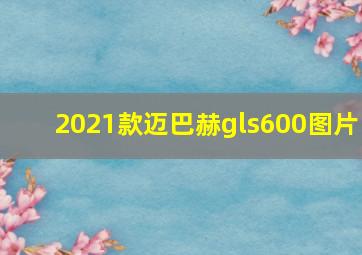 2021款迈巴赫gls600图片